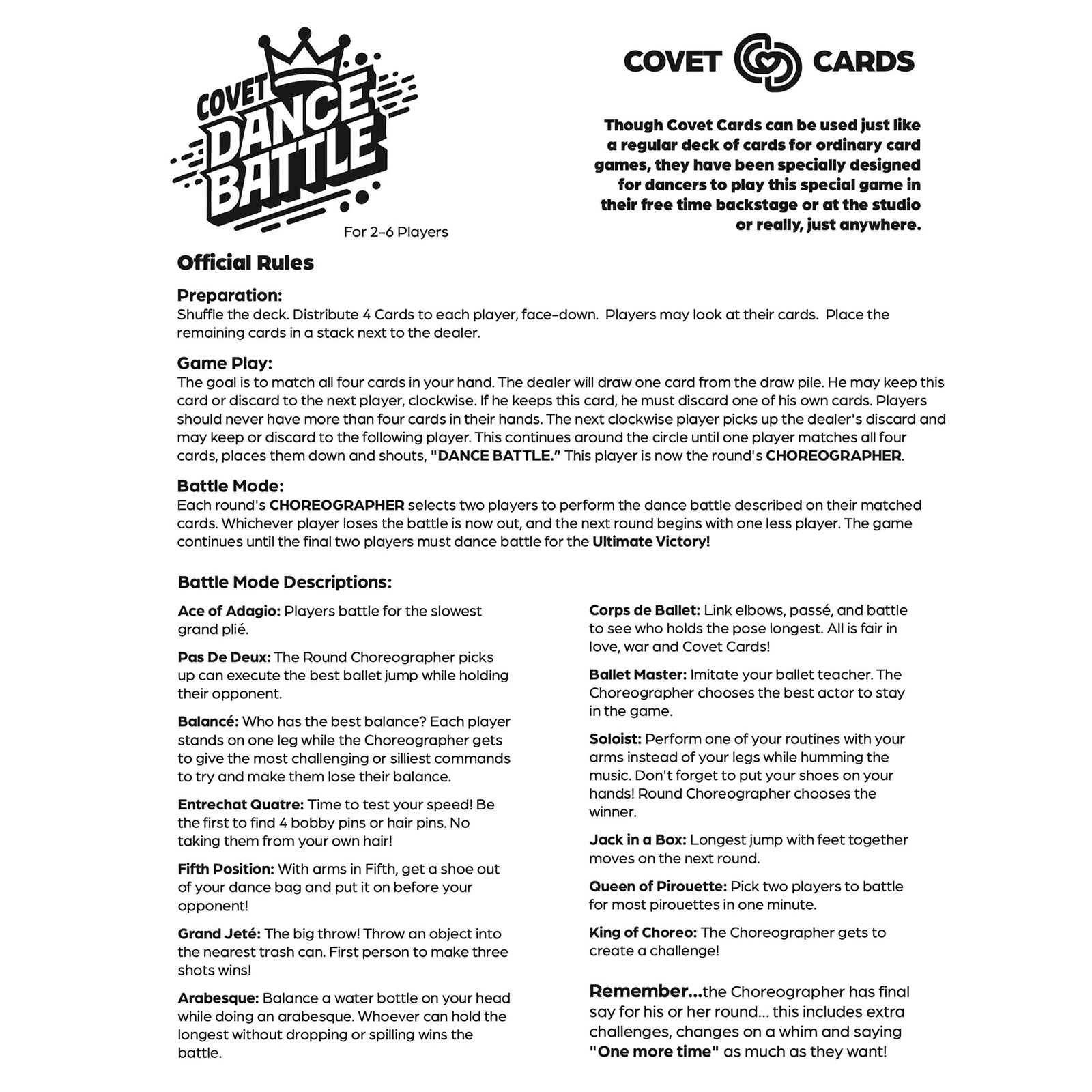 COVET DANCE BATTLE

For 2-6 Players

COVET CARDS

Though Covet Cards can be used just like a regular deck of cards for ordinary card games, they have been specially designed for dancers to play this special game in their free time backstage or at the studio or really, just anywhere.

Official Rules

Preparation:
Shuffle the deck. Distribute 4 Cards to each player, face-down. Players may look at their cards. Place the remaining cards in a stack next to the dealer.

Game Play:
The goal is to match all four cards in your hand. The dealer will draw one card from the draw pile. He may keep this card or discard to the next player, clockwise. If he keeps this card, he must discard one of his own cards. Players should never have more than four cards in their hands. The next clockwise player picks up the dealer's discard and may keep or discard to the following player. This continues around the circle until one player matches all four cards, places them down and shouts, "DANCE BATTLE." This player is now the round's CHOREOGRAPHER.

Battle Mode:
Each round's CHOREOGRAPHER selects two players to perform the dance battle described on their matched cards. Whichever player loses the battle is now out, and the next round begins with one less player. The game continues until the final two players must dance battle for the Ultimate Victory!

Battle Mode Descriptions:

Ace of Adagio: Players battle for the slowest grand plié.

Pas De Deux: The Round Choreographer picks up can execute the best ballet jump while holding their opponent.

Balancé: Who has the best balance? Each player stands on one leg while the Choreographer gets to give the most challenging or silliest commands to try and make them lose their balance.

Entrechat Quatre: Time to test your speed! Be the first to find 4 bobby pins or hair pins. No taking them from your own hair!

Fifth Position: With arms in Fifth, get a shoe out of your dance bag and put it on before your opponent!

Grand Jeté: The big throw! Throw an object into the nearest trash can. First person to make three shots wins!

Arabesque: Balance a water bottle on your head while doing an arabesque. Whoever can hold the longest without dropping or spilling wins the battle.

Corps de Ballet: Link elbows, passé, and battle to see who holds the pose longest. All is fair in love, war and Covet Cards!

Ballet Master: Imitate your ballet teacher. The Choreographer chooses the best actor to stay in the game.

Soloist: Perform one of your routines with your arms instead of your legs while humming the music. Don't forget to put your shoes on your hands! Round Choreographer chooses the winner.

Jack in a Box: Longest jump with feet together moves on the next round.

Queen of Pirouette: Pick two players to battle for most pirouettes in one minute.

King of Choreo: The Choreographer gets to create a challenge!

Remember...the Choreographer has final say for his or her round... this includes extra challenges, changes on a whim and saying "One more time" as much as they want!